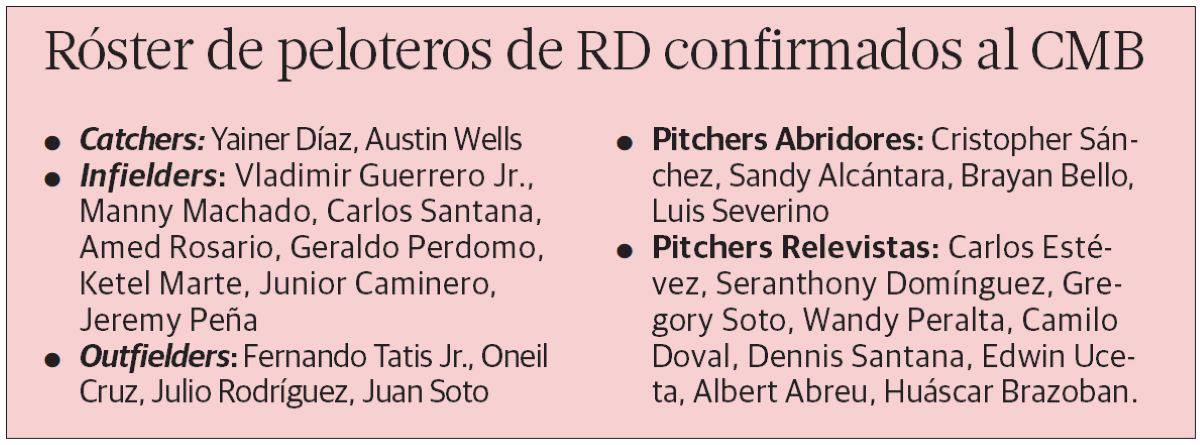 Róster de peloteros de RD confirmados al CMB

• Catchers: Yainer Díaz, Austin Wells
• Infielders: Vladimir Guerrero Jr., Manny Machado, Carlos Santana, Amed Rosario, Geraldo Perdomo, Ketel Marte, Junior Caminero, Jeremy Peña
• Outfielders: Fernando Tatis Jr., Oneil Cruz, Julio Rodríguez, Juan Soto

• Pitchers Abridores: Cristopher Sánchez, Sandy Alcántara, Brayan Bello, Luis Severino
• Pitchers Relevistas: Carlos Estévez, Seranthony Domínguez, Gregory Soto, Wandy Peralta, Camilo Doval, Dennis Santana, Edwin Uceta, Albert Abreu, Huáscar Brazoban.